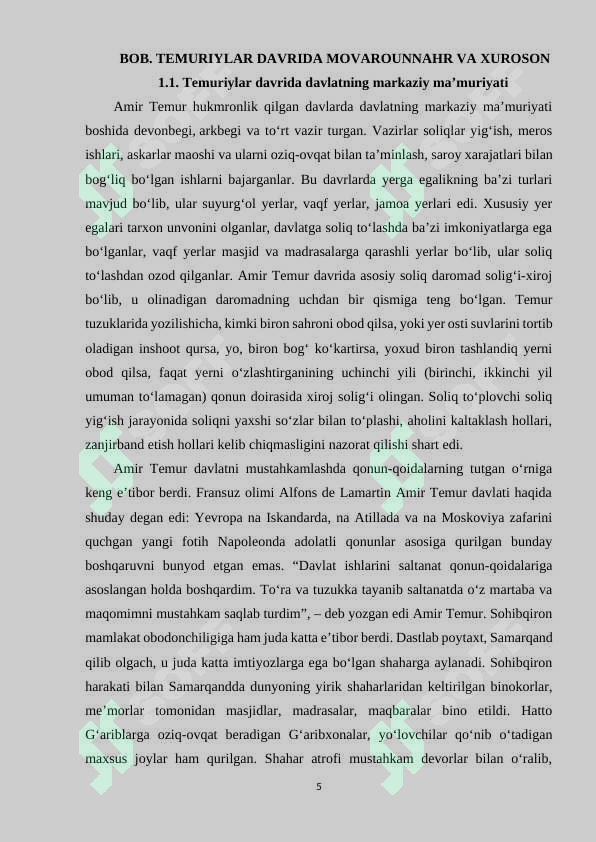 BOB. TEMURIYLAR DAVRIDA MOVAROUNNAHR VA XUROSON

1.1. Temuriylar davrida davlatning markaziy ma'muriyati

Amir Temur hukmronlik qilgan davlarda davlatning markaziy ma'muriyati boshida devonbegi, arkbegi va to'rt vazir turgan. Vazirlar soliqlar yig'ish, meros ishlari, askarlar maoshi va ularni oziq-ovqat bilan ta'minlash, saroy xarajatlari bilan bog'liq bo'lgan ishlarni bajarganlar. Bu davrlarda yerga egalikning ba'zi turlari mavjud bo'lib, ular suyurg'ol yerlar, vaqf yerlar, jamoa yerlari edi. Xususiy yer egalari tarxon unvonini olganlar, davlatga soliq to'lashda ba'zi imkoniyatlarga ega bo'lganlar, vaqf yerlar masjid va madrasalarga qarashli yerlar bo'lib, ular soliq to'lashdan ozod qilganlar. Amir Temur davrida asosiy soliq daromad solig'i-xiroj bo'lib, u olinadigan daromadning uchdan bir qismiga teng bo'lgan. Temur tuzuklarida yozilishicha, kimki biron sahroni obod qilsa, yoki yer osti suvlarini tortib oladigan inshoot qursa, yo, biron bog' ko'kartirsa, yoxud biron tashlandiq yerni obod qilsa, faqat yerni o'zlashtirganining uchinchi yili (birinchi, ikkinchi yil umuman to'lamagan) qonun doirasida xiroj solig'i olingan. Soliq to'plovchi soliq yig'ish jarayonida soliqni yaxshi so'zlar bilan to'plashi, aholini kaltaklash hollari, zanjirband etish hollari kelib chiqmasligini nazorat qilishi shart edi.

Amir Temur davlatni mustahkamlashda qonun-qoidalarning tutgan o'rniga keng e'tibor berdi. Fransuz olimi Alfons de Lamartin Amir Temur davlati haqida shuday degan edi: Yevropa na Iskandarda, na Atillada va na Moskoviya zafarini quchgan yangi fotih Napoleonda adolatli qonunlar asosiga qurilgan bunday boshqaruvni bunyod etgan emas. "Davlat ishlarini saltanat qonun-qoidalariga asoslangan holda boshqardim. To'ra va tuzukka tayanib saltanatda o'z martaba va maqomimni mustahkam saqlab turdim", – deb yozgan edi Amir Temur. Sohibqiron mamlakat obodonchiligiga ham juda katta e'tibor berdi. Dastlab poytaxt, Samarqand qilib olgach, u juda katta imtiyozlarga ega bo'lgan shaharga aylanadi. Sohibqiron harakati bilan Samarqandda dunyoning yirik shaharlaridan keltirilgan binokorlar, me'morlar tomonidan masjidlar, madrasalar, maqbaralar bino etildi. Hatto G'ariblarga oziq-ovqat beradigan G'aribxonalar, yo'lovchilar qo'nib o'tadigan maxsus joylar ham qurilgan. Shahar atrofi mustahkam devorlar bilan o'ralib,

5